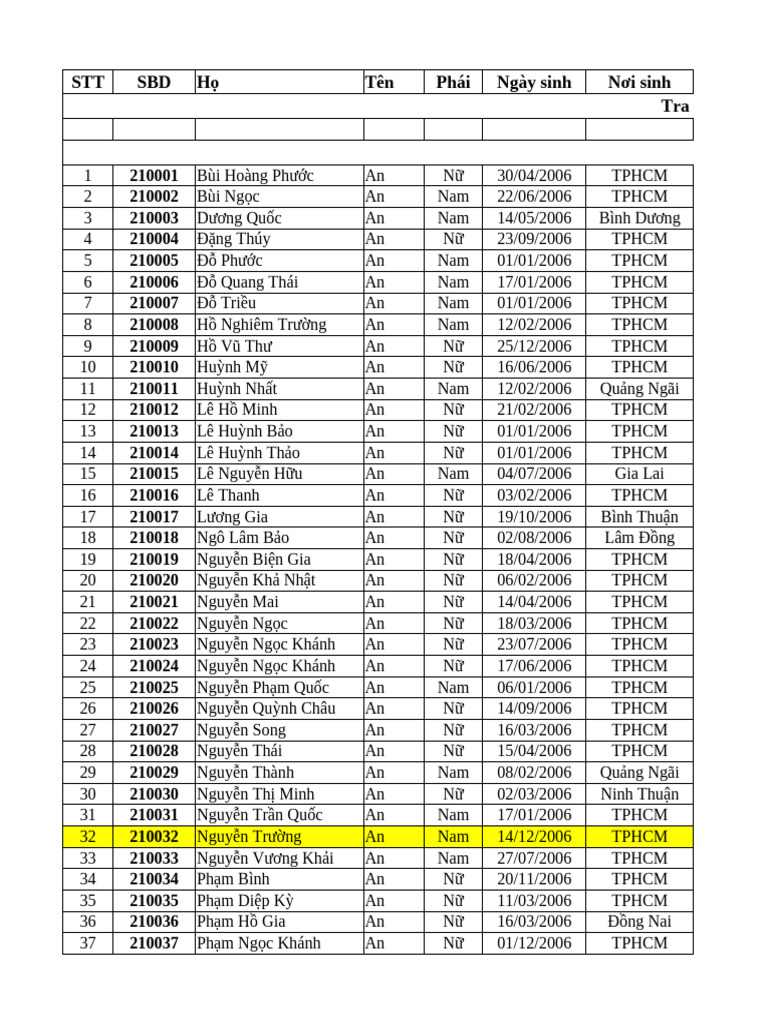 | STT | SBD | Họ | Tên | Phái | Ngày sinh | Nơi sinh |
|---|---|---|---|---|---|---|
| | | | | | | Tra |
| | | | | | | |
| | | | | | | |
| 1 | 210001 | Bùi Hoàng Phước | An | Nữ | 30/04/2006 | TPHCM |
| 2 | 210002 | Bùi Ngọc | An | Nam | 22/06/2006 | TPHCM |
| 3 | 210003 | Dương Quốc | An | Nam | 14/05/2006 | Bình Dương |
| 4 | 210004 | Đặng Thúy | An | Nữ | 23/09/2006 | TPHCM |
| 5 | 210005 | Đỗ Phước | An | Nam | 01/01/2006 | TPHCM |
| 6 | 210006 | Đỗ Quang Thái | An | Nam | 17/01/2006 | TPHCM |
| 7 | 210007 | Đỗ Triều | An | Nam | 01/01/2006 | TPHCM |
| 8 | 210008 | Hồ Nghiêm Trường | An | Nam | 12/02/2006 | TPHCM |
| 9 | 210009 | Hồ Vũ Thư | An | Nữ | 25/12/2006 | TPHCM |
| 10 | 210010 | Huỳnh Mỹ | An | Nữ | 16/06/2006 | TPHCM |
| 11 | 210011 | Huỳnh Nhất | An | Nam | 12/02/2006 | Quảng Ngãi |
| 12 | 210012 | Lê Hồ Minh | An | Nữ | 21/02/2006 | TPHCM |
| 13 | 210013 | Lê Huỳnh Bảo | An | Nữ | 01/01/2006 | TPHCM |
| 14 | 210014 | Lê Huỳnh Thảo | An | Nữ | 01/01/2006 | TPHCM |
| 15 | 210015 | Lê Nguyễn Hữu | An | Nam | 04/07/2006 | Gia Lai |
| 16 | 210016 | Lê Thanh | An | Nữ | 03/02/2006 | TPHCM |
| 17 | 210017 | Lương Gia | An | Nữ | 19/10/2006 | Bình Thuận |
| 18 | 210018 | Ngô Lâm Bảo | An | Nữ | 02/08/2006 | Lâm Đồng |
| 19 | 210019 | Nguyễn Biện Gia | An | Nữ | 18/04/2006 | TPHCM |
| 20 | 210020 | Nguyễn Khả Nhật | An | Nữ | 06/02/2006 | TPHCM |
| 21 | 210021 | Nguyễn Mai | An | Nữ | 14/04/2006 | TPHCM |
| 22 | 210022 | Nguyễn Ngọc | An | Nữ | 18/03/2006 | TPHCM |
| 23 | 210023 | Nguyễn Ngọc Khánh | An | Nữ | 23/07/2006 | TPHCM |
| 24 | 210024 | Nguyễn Ngọc Khánh | An | Nữ | 17/06/2006 | TPHCM |
| 25 | 210025 | Nguyễn Phạm Quốc | An | Nam | 06/01/2006 | TPHCM |
| 26 | 210026 | Nguyễn Quỳnh Châu | An | Nữ | 14/09/2006 | TPHCM |
| 27 | 210027 | Nguyễn Song | An | Nữ | 16/03/2006 | TPHCM |
| 28 | 210028 | Nguyễn Thái | An | Nữ | 15/04/2006 | TPHCM |
| 29 | 210029 | Nguyễn Thành | An | Nam | 08/02/2006 | Quảng Ngãi |
| 30 | 210030 | Nguyễn Thị Minh | An | Nữ | 02/03/2006 | Ninh Thuận |
| 31 | 210031 | Nguyễn Trần Quốc | An | Nam | 17/01/2006 | TPHCM |
| 32 | 210032 | Nguyễn Trường | An | Nam | 14/12/2006 | TPHCM |
| 33 | 210033 | Nguyễn Vương Khải | An | Nam | 27/07/2006 | TPHCM |
| 34 | 210034 | Phạm Bình | An | Nữ | 20/11/2006 | TPHCM |
| 35 | 210035 | Phạm Diệp Kỳ | An | Nữ | 11/03/2006 | TPHCM |
| 36 | 210036 | Phạm Hồ Gia | An | Nữ | 16/03/2006 | Đồng Nai |
| 37 | 210037 | Phạm Ngọc Khánh | An | Nữ | 01/12/2006 | TPHCM |